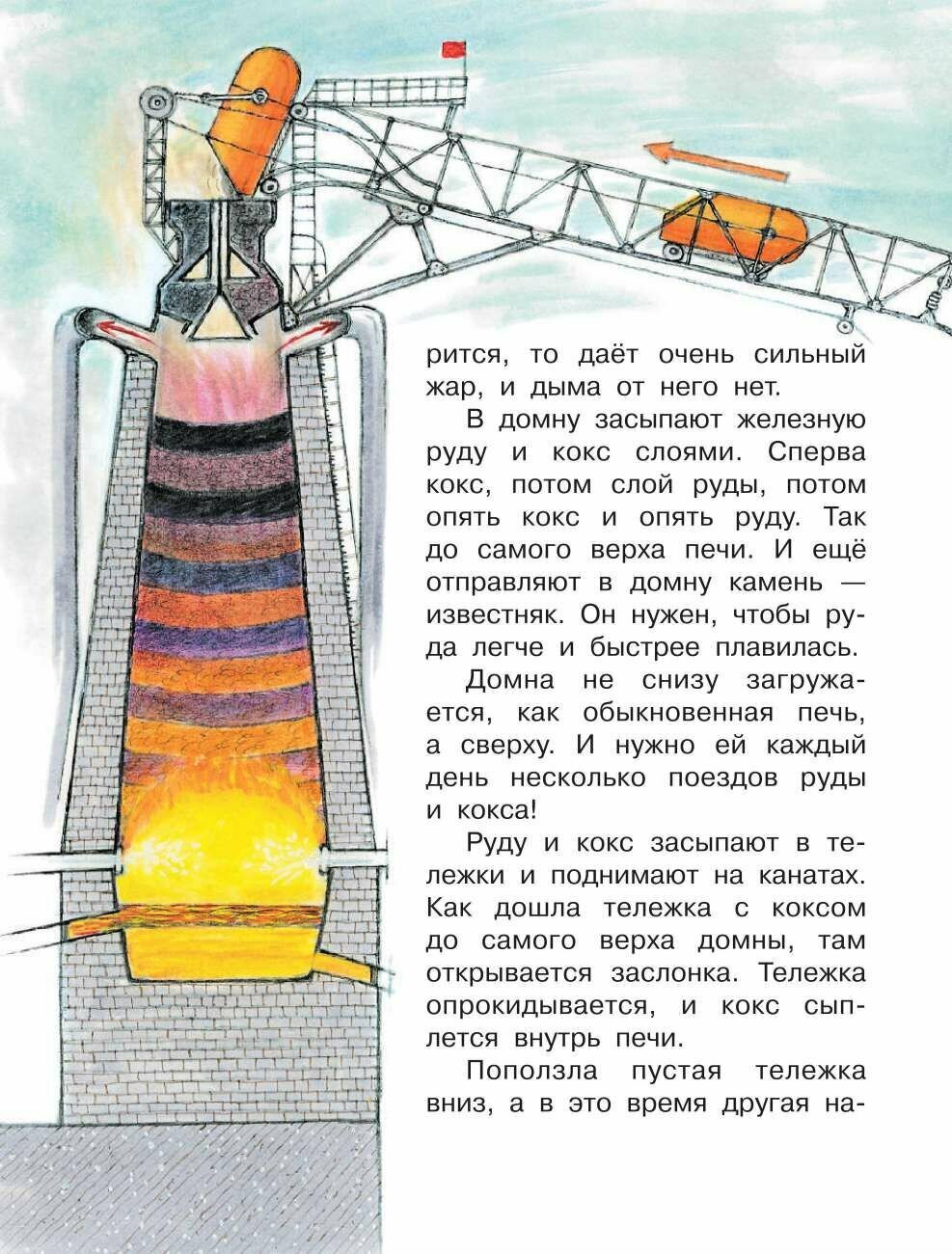 рится, то даёт очень сильный жар, и дыма от него нет.

В домну засыпают железную руду и кокс слоями. Сперва кокс, потом слой руды, потом опять кокс и опять руду. Так до самого верха печи. И ещё отправляют в домну камень — известняк. Он нужен, чтобы руда легче и быстрее плавилась.

Домна не снизу загружается, как обыкновенная печь, а сверху. И нужно ей каждый день несколько поездов руды и кокса!

Руду и кокс засыпают в тележки и поднимают на канатах. Как дошла тележка с коксом до самого верха домны, там открывается заслонка. Тележка опрокидывается, и кокс сыплется внутрь печи.

Поползла пустая тележка вниз, а в это время другая на-